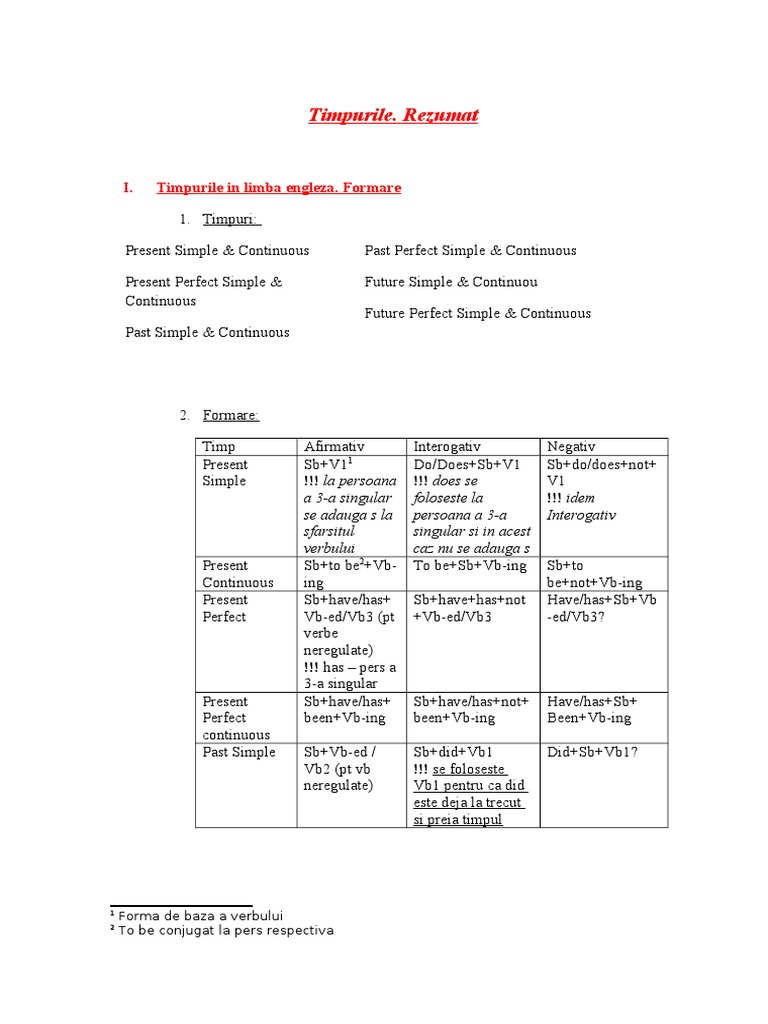 Timpurile. Rezumat

I. Timpurile in limba engleza. Formare

1. Timpuri:

Present Simple & Continuous

Present Perfect Simple & Continuous

Past Simple & Continuous

Past Perfect Simple & Continuous

Future Simple & Continuou

Future Perfect Simple & Continuous

2. Formare:

| Timp | Afirmativ | Interogativ | Negativ |
|---|---|---|---|
| Present Simple | Sb+V1$^1$ !!! la persoana a 3-a singular se adauga s la sfarsitul verbului | Do/Does+Sb+V1 !!! does se foloseste la persoana a 3-a singular si in acest caz nu se adauga s | Sb+do/does+not+V1 !!! idem Interogativ |
| Present Continuous | Sb+to be$^2$+Vb-ing | To be+Sb+Vb-ing | Sb+to be+not+Vb-ing |
| Present Perfect | Sb+have/has+Vb-ed/Vb3 (pt verbe neregulate) !!! has – pers a 3-a singular | Sb+have+has+not+Vb-ed/Vb3 | Have/has+Sb+Vb-ed/Vb3? |
| Present Perfect continuous | Sb+have/has+been+Vb-ing | Sb+have/has+not+been+Vb-ing | Have/has+Sb+Been+Vb-ing |
| Past Simple | Sb+Vb-ed / Vb2 (pt vb neregulate) | Sb+did+Vb1 !!! se foloseste Vb1 pentru ca did este deja la trecut si preia timpul | Did+Sb+Vb1? |

$^1$ Forma de baza a verbului
$^2$ To be conjugat la pers respectiva